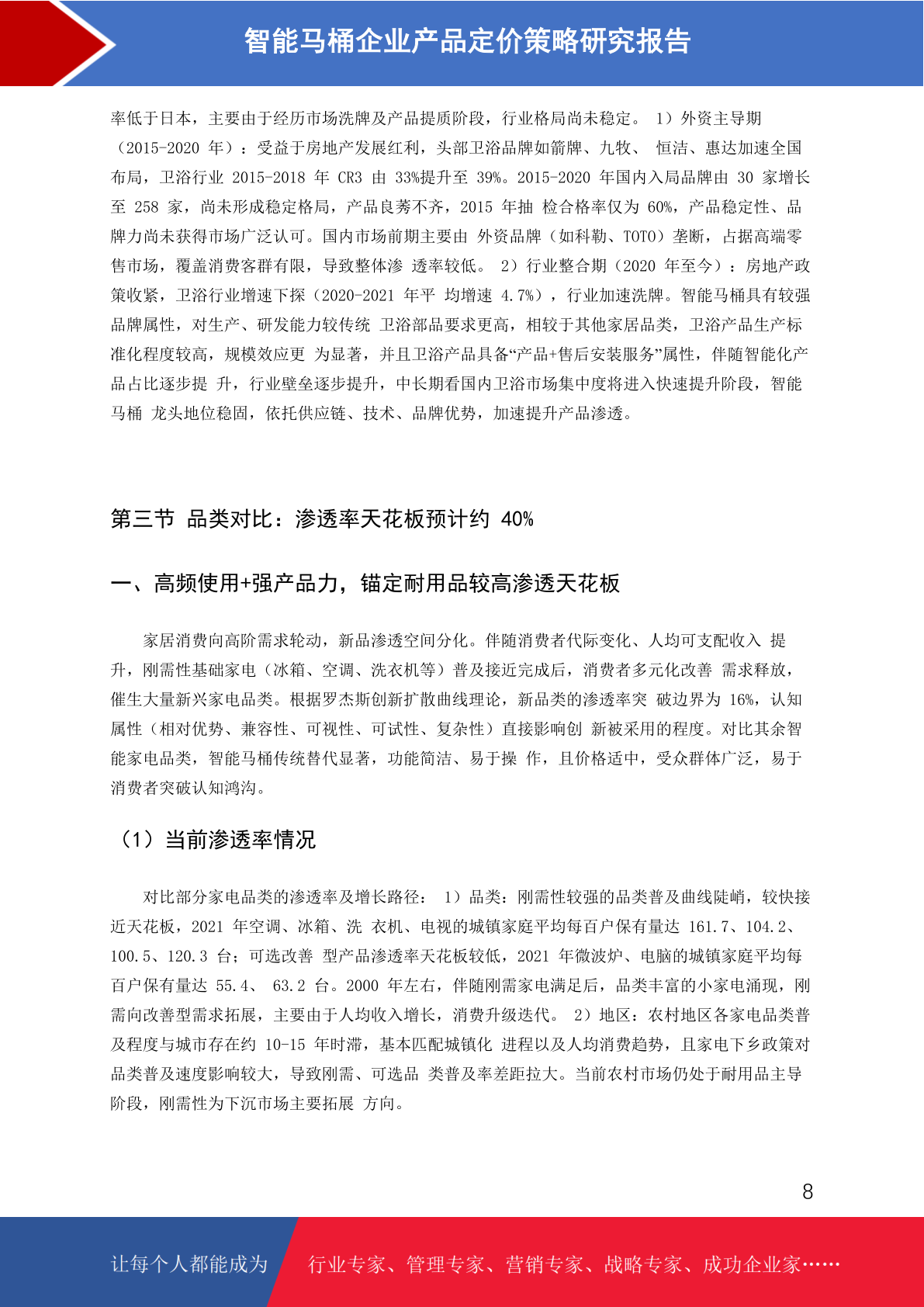 智能马桶企业产品定价策略研究报告

率低于日本，主要由于经历市场洗牌及产品提质阶段，行业格局尚未稳定。 1）外资主导期（2015-2020 年）：受益于房地产发展红利，头部卫浴品牌如箭牌、九牧、 恒洁、惠达加速全国布局，卫浴行业 2015-2018 年 CR3 由 33%提升至 39%。2015-2020 年国内入局品牌由 30 家增长至 258 家，尚未形成稳定格局，产品良莠不齐，2015 年抽 检合格率仅为 60%，产品稳定性、品牌力尚未获得市场广泛认可。国内市场前期主要由 外资品牌（如科勒、TOTO）垄断，占据高端零售市场，覆盖消费客群有限，导致整体渗 透率较低。 2）行业整合期（2020 年至今）：房地产政策收紧，卫浴行业增速下探（2020-2021 年平 均增速 4.7%），行业加速洗牌。智能马桶具有较强品牌属性，对生产、研发能力较传统 卫浴部品要求更高，相较于其他家居品类，卫浴产品生产标准化程度较高，规模效应更 为显著，并且卫浴产品具备“产品+售后安装服务”属性，伴随智能化产品占比逐步提 升，行业壁垒逐步提升，中长期看国内卫浴市场集中度将进入快速提升阶段，智能马桶 龙头地位稳固，依托供应链、技术、品牌优势，加速提升产品渗透。

第三节 品类对比：渗透率天花板预计约 40%

一、高频使用+强产品力，锚定耐用品较高渗透天花板

家居消费向高阶需求轮动，新品渗透空间分化。伴随消费者代际变化、人均可支配收入 提升，刚需性基础家电（冰箱、空调、洗衣机等）普及接近完成后，消费者多元化改善 需求释放，催生大量新兴家电品类。根据罗杰斯创新扩散曲线理论，新品类的渗透率突 破边界为 16%，认知属性（相对优势、兼容性、可视性、可试性、复杂性）直接影响创 新被采用的程度。对比其余智能家电品类，智能马桶传统替代显著，功能简洁、易于操 作，且价格适中，受众群体广泛，易于消费者突破认知鸿沟。

（1）当前渗透率情况

对比部分家电品类的渗透率及增长路径： 1）品类：刚需性较强的品类普及曲线陡峭，较快接近天花板，2021 年空调、冰箱、洗 衣机、电视的城镇家庭平均每百户保有量达 161.7、104.2、100.5、120.3 台；可选改善 型产品渗透率天花板较低，2021 年微波炉、电脑的城镇家庭平均每百户保有量达 55.4、 63.2 台。2000 年左右，伴随刚需家电满足后，品类丰富的小家电涌现，刚需向改善型需求拓展，主要由于人均收入增长，消费升级迭代。 2）地区：农村地区各家电品类普及程度与城市存在约 10-15 年时滞，基本匹配城镇化 进程以及人均消费趋势，且家电下乡政策对品类普及速度影响较大，导致刚需、可选品 类普及率差距拉大。当前农村市场仍处于耐用品主导阶段，刚需性为下沉市场主要拓展 方向。

8

让每个人都能成为 行业专家、管理专家、营销专家、战略专家、成功企业家……